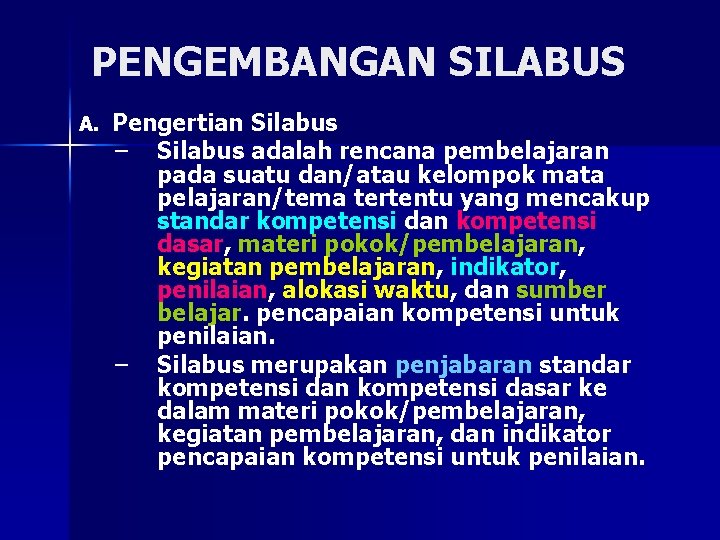 PENGEMBANGAN SILABUS

A. Pengertian Silabus

– Silabus adalah rencana pembelajaran pada suatu dan/atau kelompok mata pelajaran/tema tertentu yang mencakup standar kompetensi dan kompetensi dasar, materi pokok/pembelajaran, kegiatan pembelajaran, indikator, penilaian, alokasi waktu, dan sumber belajar. pencapaian kompetensi untuk penilaian.

– Silabus merupakan penjabaran standar kompetensi dan kompetensi dasar ke dalam materi pokok/pembelajaran, kegiatan pembelajaran, dan indikator pencapaian kompetensi untuk penilaian.